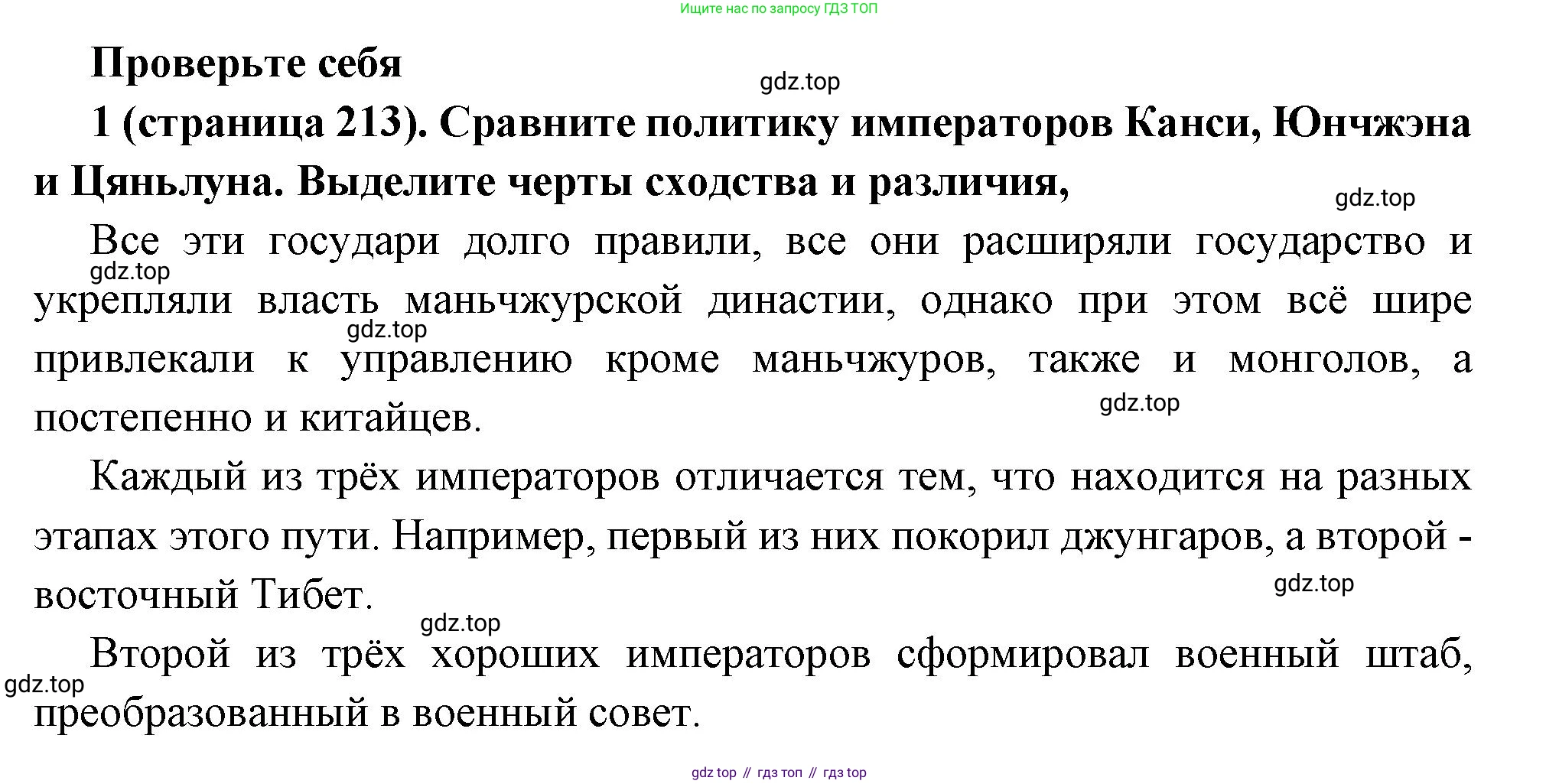 Ищите нас по запросу ГДЗ ТОП

Проверьте себя

1 (страница 213). Сравните политику императоров Канси, Юнчжэна и Цяньлуна. Выделите черты сходства и различия,

Все эти государи долго правили, все они расширяли государство и укрепляли власть маньчжурской династии, однако при этом всё шире привлекали к управлению кроме маньчжуров, также и монголов, а постепенно и китайцев.

Каждый из трёх императоров отличается тем, что находится на разных этапах этого пути. Например, первый из них покорил джунгаров, а второй - восточный Тибет.

Второй из трёх хороших императоров сформировал военный штаб, преобразованный в военный совет.

gdz top // гдз топ // гдз top

gdz.top